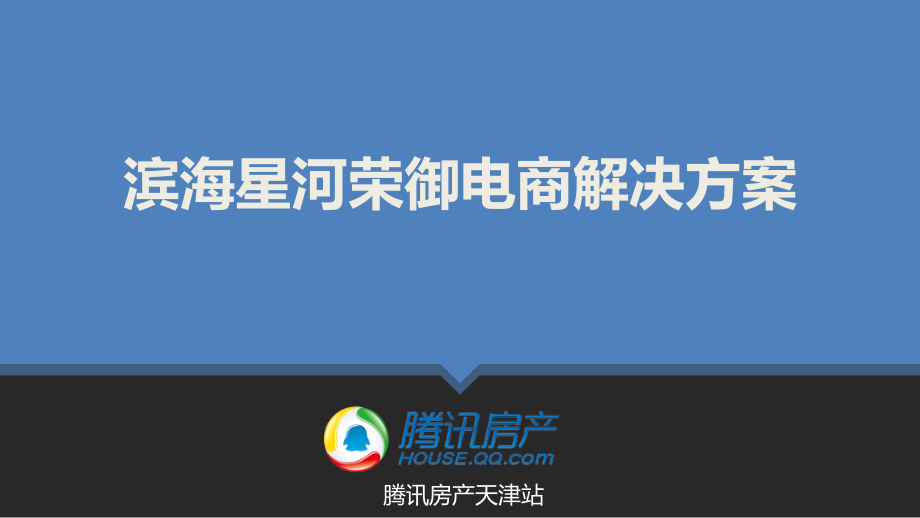 滨海星河荣御电商解决方案

腾讯房产
HOUSE.QQ.com

腾讯房产天津站